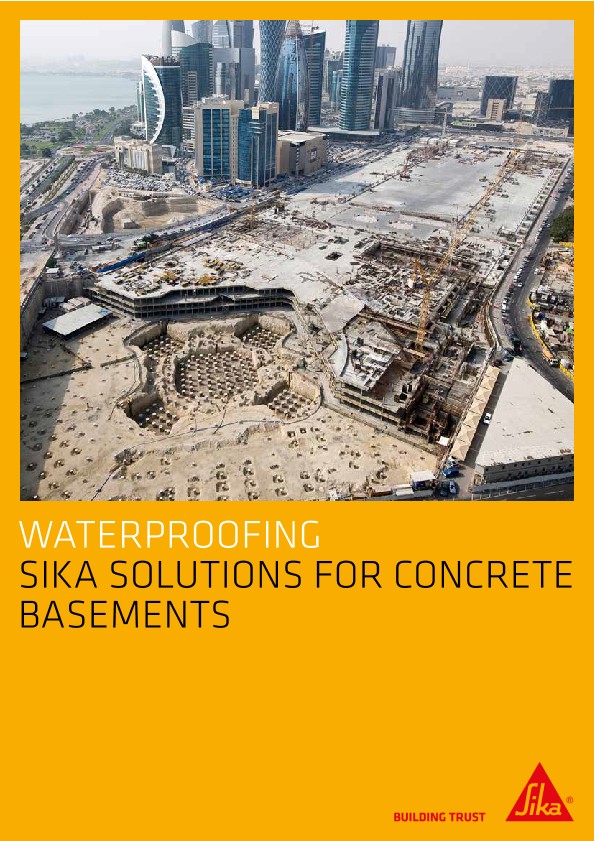 WATERPROOFING
SIKA SOLUTIONS FOR CONCRETE BASEMENTS

BUILDING TRUST

Sika®